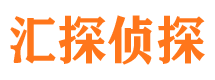 汇探侦探